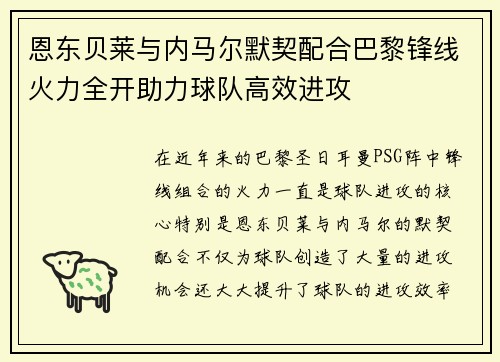 恩东贝莱与内马尔默契配合巴黎锋线火力全开助力球队高效进攻

在近年来的巴黎圣日耳曼PSG阵中锋线组合的火力一直是球队进攻的核心特别是恩东贝莱与内马尔的默契配合不仅为球队创造了大量的进攻机会还大大提升了球队的进攻效率